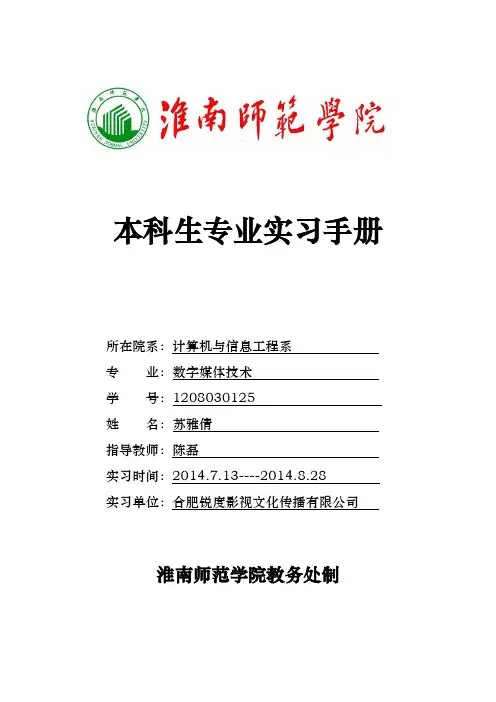 淮南師範學院

本科生专业实习手册

所在院系：计算机与信息工程系
专 业：数字媒体技术
学 号：1208030125
姓 名：苏雅倩
指导教师：陈磊
实习时间：2014.7.13----2014.8.28
实习单位：合肥锐度影视文化传播有限公司

淮南师范学院教务处制